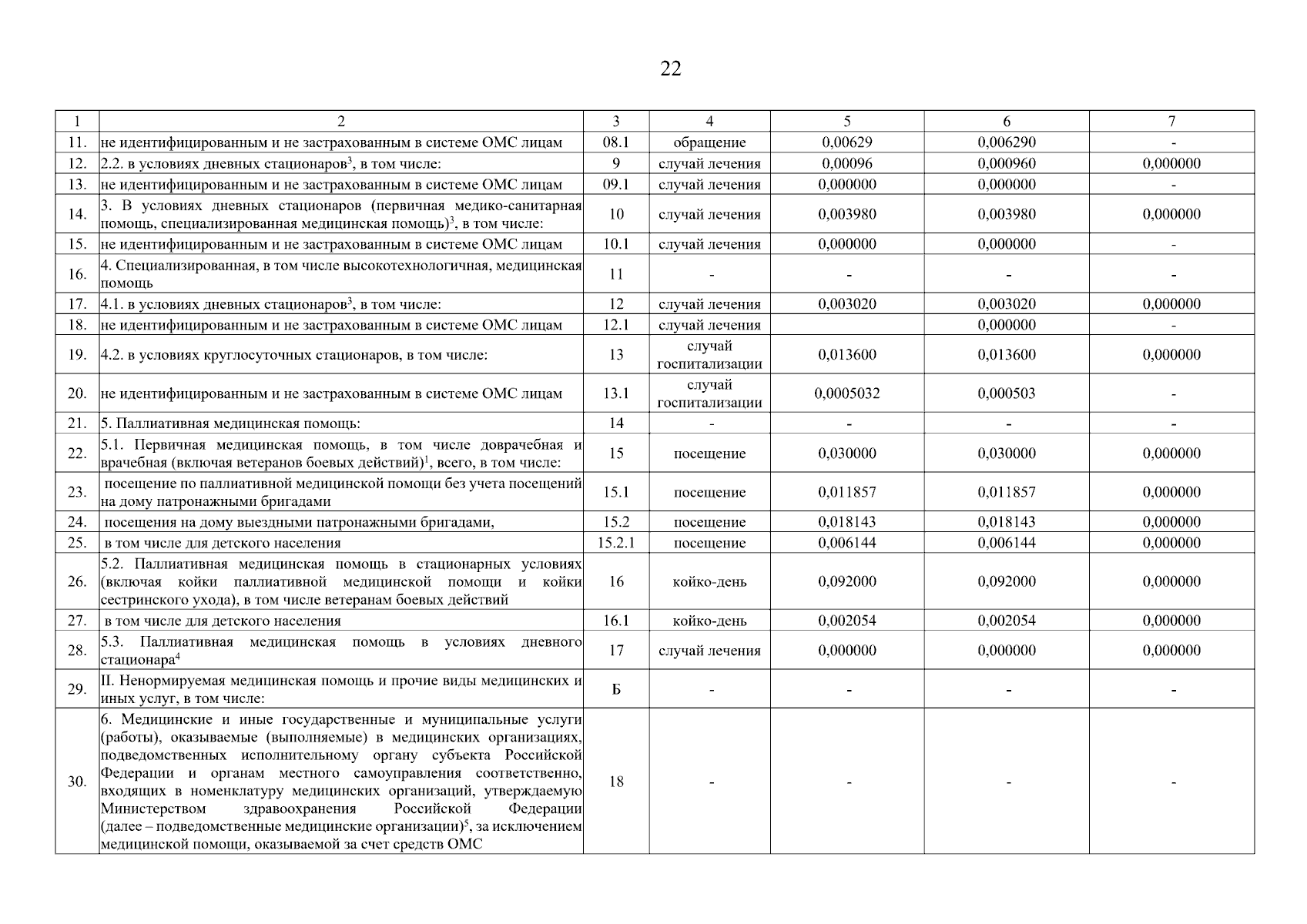 22

| 1 | 2 | 3 | 4 | 5 | 6 | 7 |
|---|---|---|---|---|---|---|
| 11. | не идентифицированным и не застрахованным в системе ОМС лицам | 08.1 | обращение | 0,00629 | 0,006290 | - |
| 12. | 2.2. в условиях дневных стационаров$^3$, в том числе: | 9 | случай лечения | 0,00096 | 0,000960 | 0,000000 |
| 13. | не идентифицированным и не застрахованным в системе ОМС лицам | 09.1 | случай лечения | 0,000000 | 0,000000 | - |
| 14. | 3. В условиях дневных стационаров (первичная медико-санитарная помощь, специализированная медицинская помощь)$^3$, в том числе: | 10 | случай лечения | 0,003980 | 0,003980 | 0,000000 |
| 15. | не идентифицированным и не застрахованным в системе ОМС лицам | 10.1 | случай лечения | 0,000000 | 0,000000 | - |
| 16. | 4. Специализированная, в том числе высокотехнологичная, медицинская помощь | 11 | - | - | - | - |
| 17. | 4.1. в условиях дневных стационаров$^3$, в том числе: | 12 | случай лечения | 0,003020 | 0,003020 | 0,000000 |
| 18. | не идентифицированным и не застрахованным в системе ОМС лицам | 12.1 | случай лечения | | 0,000000 | - |
| 19. | 4.2. в условиях круглосуточных стационаров, в том числе: | 13 | случай госпитализации | 0,013600 | 0,013600 | 0,000000 |
| 20. | не идентифицированным и не застрахованным в системе ОМС лицам | 13.1 | случай госпитализации | 0,0005032 | 0,000503 | - |
| 21. | 5. Паллиативная медицинская помощь: | 14 | - | - | - | - |
| 22. | 5.1. Первичная медицинская помощь, в том числе доврачебная и врачебная (включая ветеранов боевых действий)$^1$, всего, в том числе: | 15 | посещение | 0,030000 | 0,030000 | 0,000000 |
| 23. | посещение по паллиативной медицинской помощи без учета посещений на дому патронажными бригадами | 15.1 | посещение | 0,011857 | 0,011857 | 0,000000 |
| 24. | посещения на дому выездными патронажными бригадами, | 15.2 | посещение | 0,018143 | 0,018143 | 0,000000 |
| 25. | в том числе для детского населения | 15.2.1 | посещение | 0,006144 | 0,006144 | 0,000000 |
| 26. | 5.2. Паллиативная медицинская помощь в стационарных условиях (включая койки паллиативной медицинской помощи и койки сестринского ухода), в том числе ветеранам боевых действий | 16 | койко-день | 0,092000 | 0,092000 | 0,000000 |
| 27. | в том числе для детского населения | 16.1 | койко-день | 0,002054 | 0,002054 | 0,000000 |
| 28. | 5.3. Паллиативная медицинская помощь в условиях дневного стационара$^4$ | 17 | случай лечения | 0,000000 | 0,000000 | 0,000000 |
| 29. | II. Ненормируемая медицинская помощь и прочие виды медицинских и иных услуг, в том числе: | Б | - | - | - | - |
| 30. | 6. Медицинские и иные государственные и муниципальные услуги (работы), оказываемые (выполняемые) в медицинских организациях, подведомственных исполнительному органу субъекта Российской Федерации и органам местного самоуправления соответственно, входящих в номенклатуру медицинских организаций, утверждаемую Министерством здравоохранения Российской Федерации (далее – подведомственные медицинские организации)$^5$, за исключением медицинской помощи, оказываемой за счет средств ОМС | 18 | - | - | - | - |